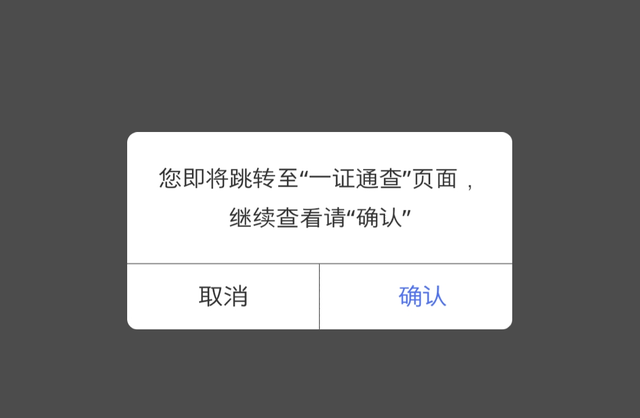 您即将跳转至“一证通查”页面，继续查看请“确认”

取消

确认